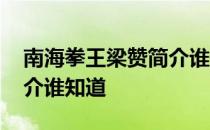 南海拳王梁赞简介谁
介谁知道